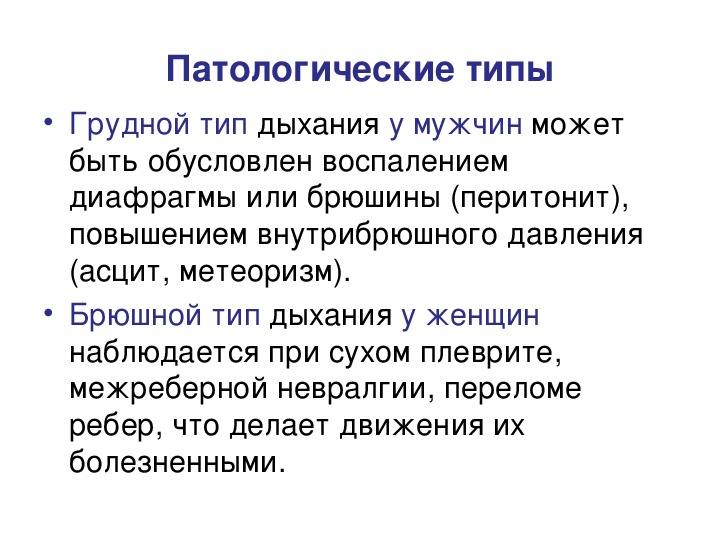 Патологические типы

• Грудной тип дыхания у мужчин может быть обусловлен воспалением диафрагмы или брюшины (перитонит), повышением внутрибрюшного давления (асцит, метеоризм).

• Брюшной тип дыхания у женщин наблюдается при сухом плеврите, межреберной невралгии, переломе ребер, что делает движения их болезненными.